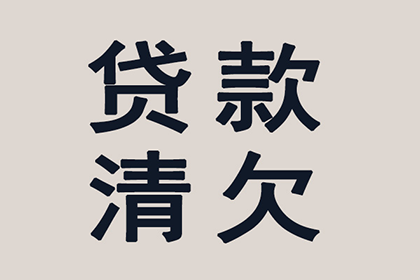 贷款
清欠